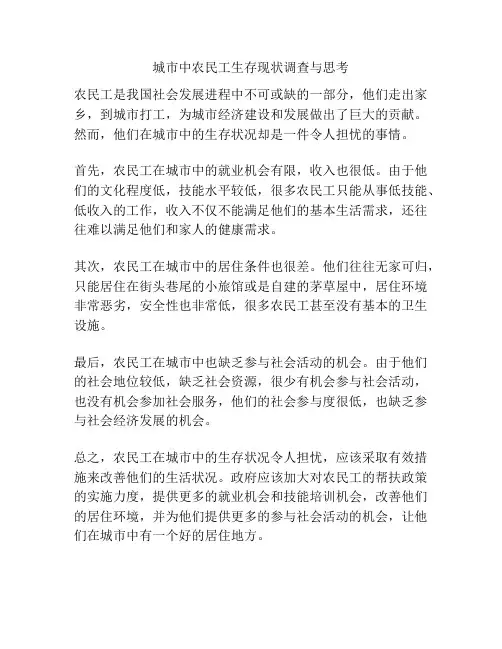 城市中农民工生存现状调查与思考

农民工是我国社会发展进程中不可或缺的一部分，他们走出家乡，到城市打工，为城市经济建设和发展做出了巨大的贡献。然而，他们在城市中的生存状况却是一件令人担忧的事情。

首先，农民工在城市中的就业机会有限，收入也很低。由于他们的文化程度低，技能水平较低，很多农民工只能从事低技能、低收入的工作，收入不仅不能满足他们的基本生活需求，还往往难以满足他们和家人的健康需求。

其次，农民工在城市中的居住条件也很差。他们往往无家可归，只能居住在街头巷尾的小旅馆或是自建的茅草屋中，居住环境非常恶劣，安全性也非常低，很多农民工甚至没有基本的卫生设施。

最后，农民工在城市中也缺乏参与社会活动的机会。由于他们的社会地位较低，缺乏社会资源，很少有机会参与社会活动，也没有机会参加社会服务，他们的社会参与度很低，也缺乏参与社会经济发展的机会。

总之，农民工在城市中的生存状况令人担忧，应该采取有效措施来改善他们的生活状况。政府应该加大对农民工的帮扶政策的实施力度，提供更多的就业机会和技能培训机会，改善他们的居住环境，并为他们提供更多的参与社会活动的机会，让他们在城市中有一个好的居住地方。